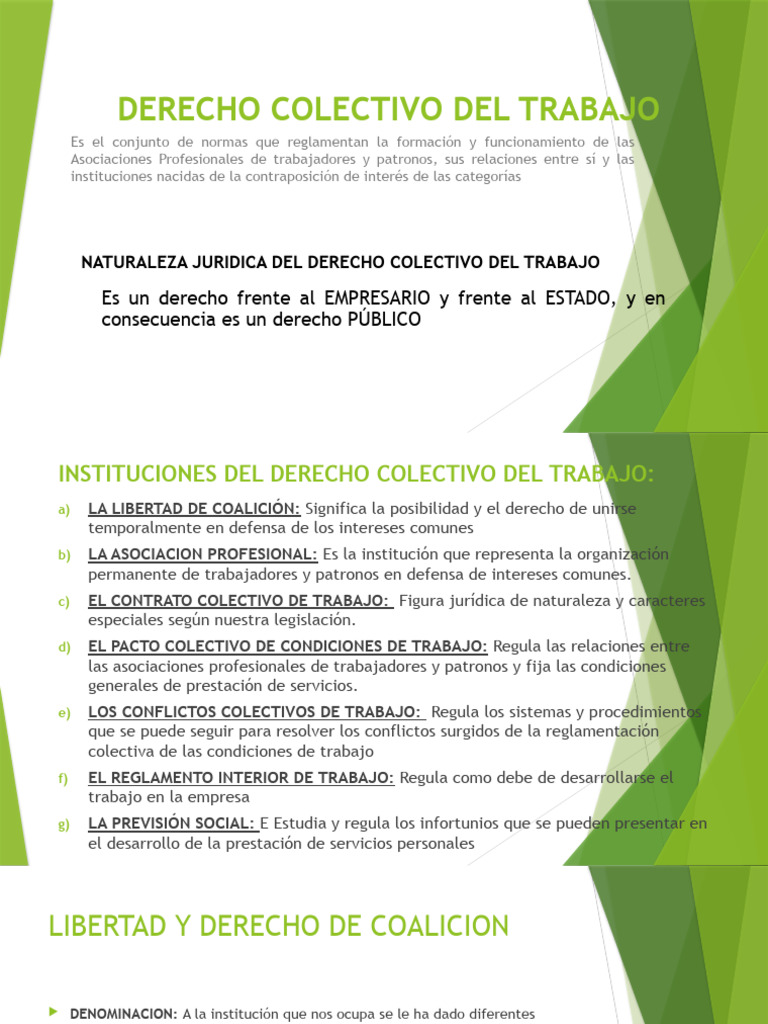 DERECHO COLECTIVO DEL TRABAJO

Es el conjunto de normas que reglamentan la formación y funcionamiento de las Asociaciones Profesionales de trabajadores y patronos, sus relaciones entre sí y las instituciones nacidas de la contraposición de interés de las categorías

NATURALEZA JURIDICA DEL DERECHO COLECTIVO DEL TRABAJO

Es un derecho frente al EMPRESARIO y frente al ESTADO, y en consecuencia es un derecho PÚBLICO

INSTITUCIONES DEL DERECHO COLECTIVO DEL TRABAJO:

a) LA LIBERTAD DE COALICIÓN: Significa la posibilidad y el derecho de unirse temporalmente en defensa de los intereses comunes

b) LA ASOCIACION PROFESIONAL: Es la institución que representa la organización permanente de trabajadores y patronos en defensa de intereses comunes.

c) EL CONTRATO COLECTIVO DE TRABAJO: Figura jurídica de naturaleza y caracteres especiales según nuestra legislación.

d) EL PACTO COLECTIVO DE CONDICIONES DE TRABAJO: Regula las relaciones entre las asociaciones profesionales de trabajadores y patronos y fija las condiciones generales de prestación de servicios.

e) LOS CONFLICTOS COLECTIVOS DE TRABAJO: Regula los sistemas y procedimientos que se puede seguir para resolver los conflictos surgidos de la reglamentación colectiva de las condiciones de trabajo

f) EL REGLAMENTO INTERIOR DE TRABAJO: Regula como debe de desarrollarse el trabajo en la empresa

g) LA PREVISIÓN SOCIAL: E Estudia y regula los infortunios que se pueden presentar en el desarrollo de la prestación de servicios personales

LIBERTAD Y DERECHO DE COALICION

DENOMINACION: A la institución que nos ocupa se le ha dado diferentes